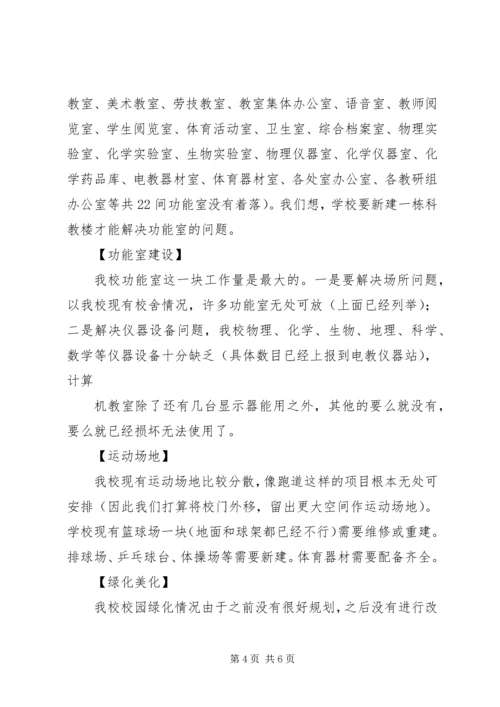 教室、美术教室、劳技教室、教室集体办公室、语音室、教师阅览室、学生阅览室、体育活动室、卫生室、综合档案室、物理实验室、化学实验室、生物实验室、物理仪器室、化学仪器室、化学药品库、电教器材室、体育器材室、各处室办公室、各教研组办公室等共22间功能室没有着落)。我们想，学校要新建一栋科教楼才能解决功能室的问题。

【功能室建设】

我校功能室这一块工作量是最大的。一是要解决场所问题，以我校现有校舍情况，许多功能室无处可放（上面已经列举）；二是解决仪器设备问题，我校物理、化学、生物、地理、科学、数学等仪器设备十分缺乏（具体数目已经上报到电教仪器站），计算

机教室除了还有几台显示器能用之外，其他的要么就没有，要么就已经损坏无法使用了。

【运动场地】

我校现有运动场地比较分散，像跑道这样的项目根本无处可安排（因此我们打算将校门外移，留出更大空间作运动场地）。学校现有篮球场一块（地面和球架都已经不行）需要维修或重建。排球场、乒乓球台、体操场等需要新建。体育器材需要配备齐全。

【绿化美化】

我校校园绿化情况由于之前没有很好规划，之后没有进行改

第4页 共6页